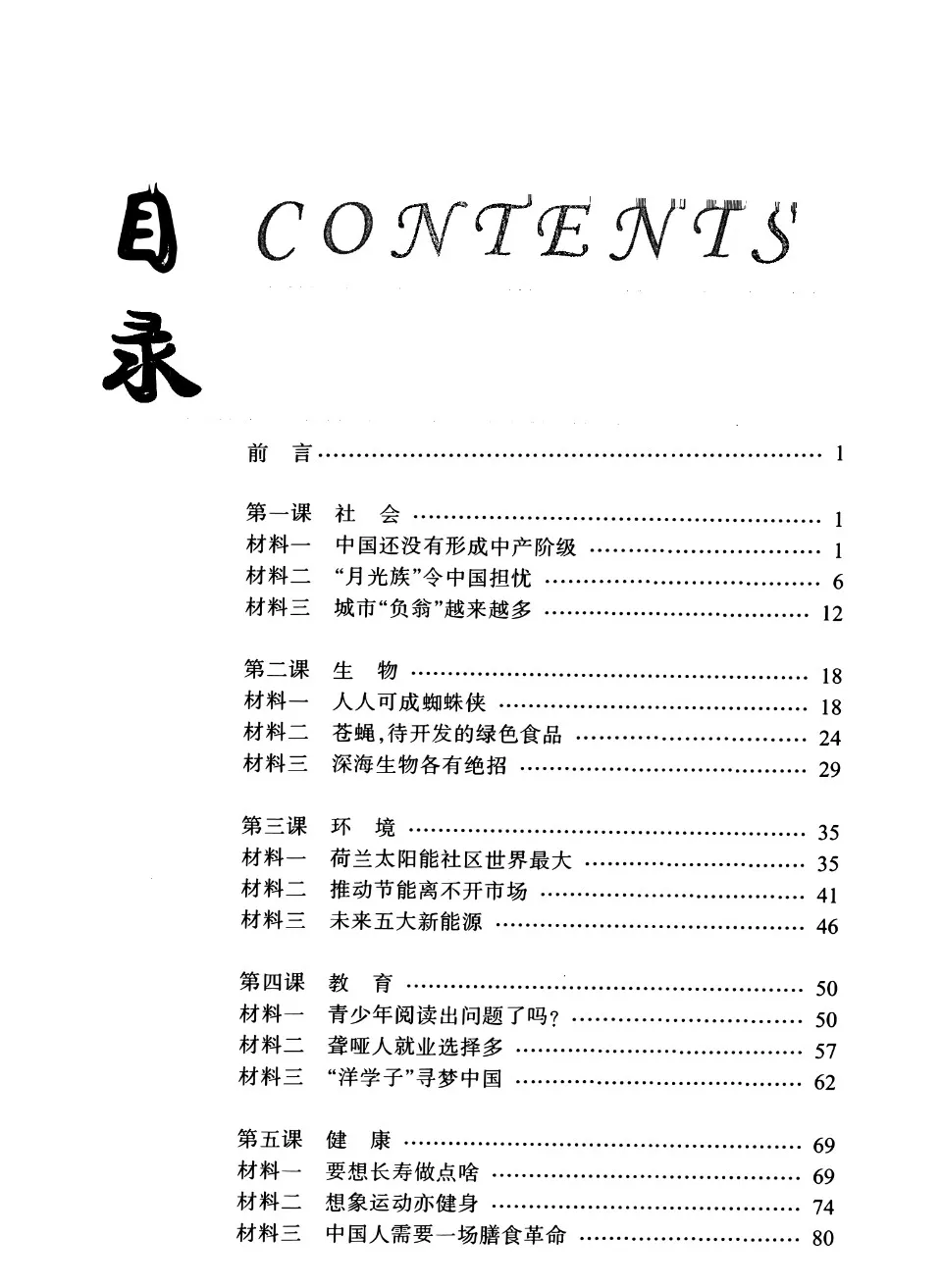 目录 CONTENTS

前 言 1

第一课 社 会 1
材料一 中国还没有形成中产阶级 1
材料二 “月光族”令中国担忧 6
材料三 城市“负翁”越来越多 12

第二课 生 物 18
材料一 人人可成蜘蛛侠 18
材料二 苍蝇,待开发的绿色食品 24
材料三 深海生物各有绝招 29

第三课 环 境 35
材料一 荷兰太阳能社区世界最大 35
材料二 推动节能离不开市场 41
材料三 未来五大新能源 46

第四课 教 育 50
材料一 青少年阅读出问题了吗? 50
材料二 聋哑人就业选择多 57
材料三 “洋学子”寻梦中国 62

第五课 健 康 69
材料一 要想长寿做点啥 69
材料二 想象运动亦健身 74
材料三 中国人需要一场膳食革命 80